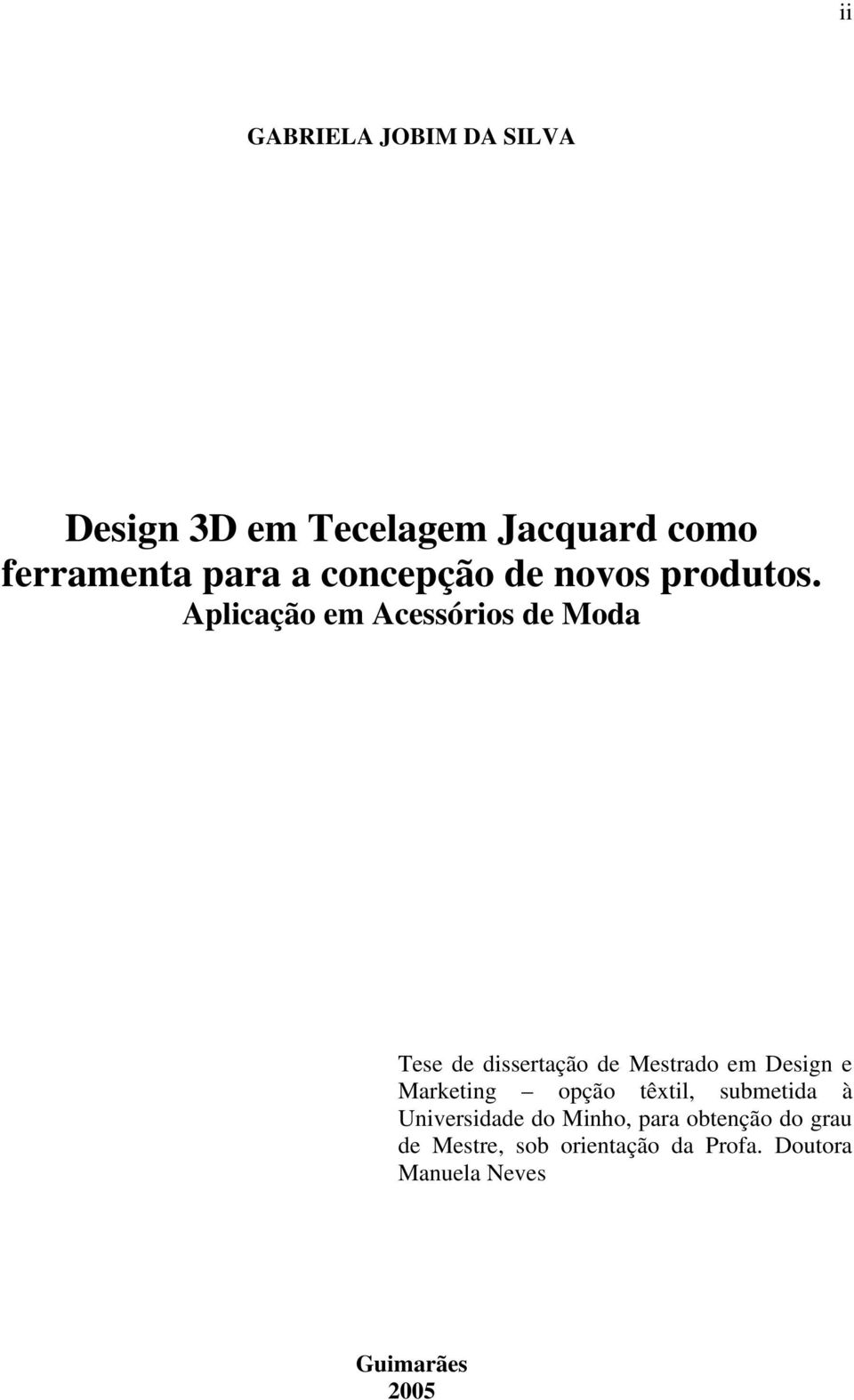 ii

GABRIELA JOBIM DA SILVA

Design 3D em Tecelagem Jacquard como ferramenta para a concepção de novos produtos.
Aplicação em Acessórios de Moda

Tese de dissertação de Mestrado em Design e Marketing – opção têxtil, submetida à Universidade do Minho, para obtenção do grau de Mestre, sob orientação da Profa. Doutora Manuela Neves

Guimarães
2005